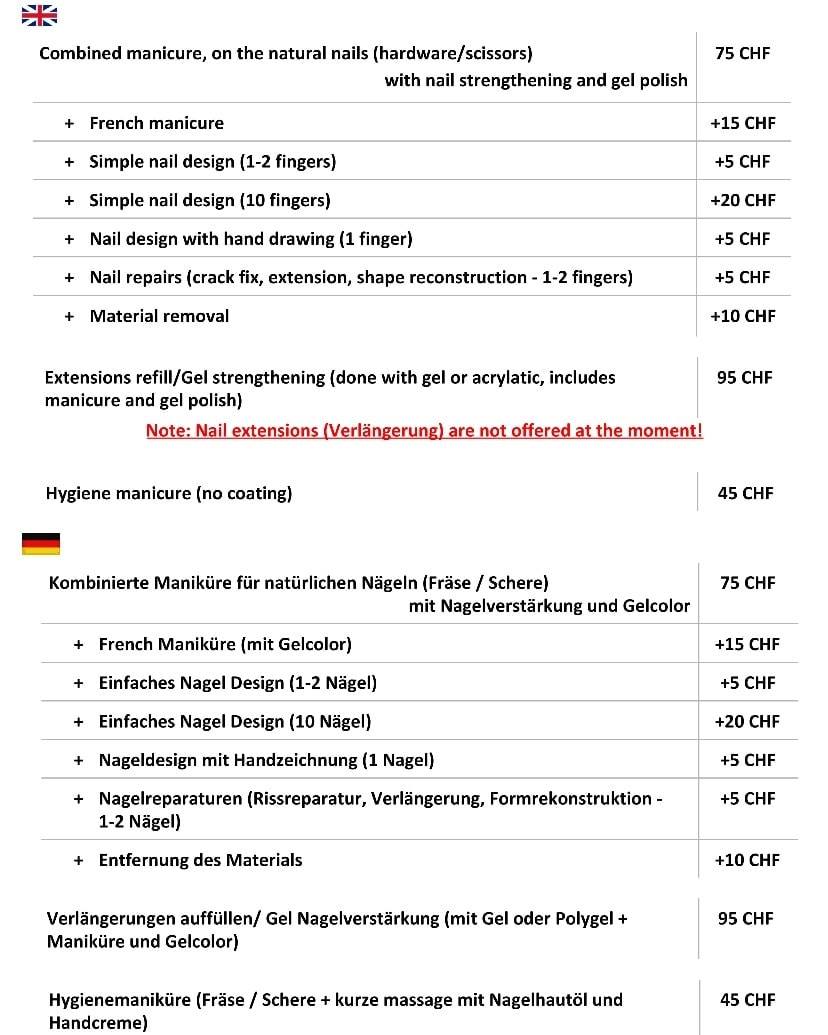 | Combined manicure, on the natural nails (hardware/scissors) with nail strengthening and gel polish | 75 CHF |
|---|---|
| + French manicure | +15 CHF |
| + Simple nail design (1-2 fingers) | +5 CHF |
| + Simple nail design (10 fingers) | +20 CHF |
| + Nail design with hand drawing (1 finger) | +5 CHF |
| + Nail repairs (crack fix, extension, shape reconstruction - 1-2 fingers) | +5 CHF |
| + Material removal | +10 CHF |

| Extensions refill/Gel strengthening (done with gel or acrylatic, includes manicure and gel polish) | 95 CHF |
|---|---|

Note: Nail extensions (Verlängerung) are not offered at the moment!

| Hygiene manicure (no coating) | 45 CHF |
|---|---|

| Kombinierte Maniküre für natürlichen Nägeln (Fräse / Schere) mit Nagelverstärkung und Gelcolor | 75 CHF |
|---|---|
| + French Maniküre (mit Gelcolor) | +15 CHF |
| + Einfaches Nagel Design (1-2 Nägel) | +5 CHF |
| + Einfaches Nagel Design (10 Nägel) | +20 CHF |
| + Nageldesign mit Handzeichnung (1 Nagel) | +5 CHF |
| + Nagelreparaturen (Rissreparatur, Verlängerung, Formrekonstruktion - 1-2 Nägel) | +5 CHF |
| + Entfernung des Materials | +10 CHF |

| Verlängerungen auffüllen/ Gel Nagelverstärkung (mit Gel oder Polygel + Maniküre und Gelcolor) | 95 CHF |
|---|---|

| Hygienemaniküre (Fräse / Schere + kurze massage mit Nagelhautöl und Handcreme) | 45 CHF |
|---|---|